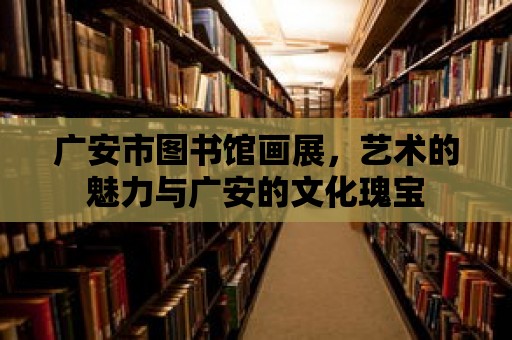 广安市图书馆画展，艺术的魅力与广安的文化瑰宝